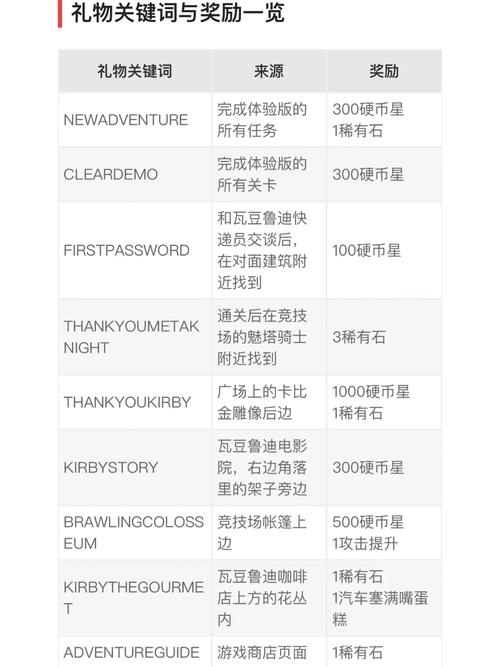 礼物关键词与奖励一览

| 礼物关键词 | 来源 | 奖励 |
|---|---|---|
| NEWADVENTURE | 完成体验版的所有任务 | 300硬币星 1稀有石 |
| CLEARDEMO | 完成体验版的所有关卡 | 300硬币星 |
| FIRSTPASSWORD | 和瓦豆鲁迪快递员交谈后，在对面建筑附近找到 | 100硬币星 |
| THANKYOUMETAKNIGHT | 通关后在竞技场的魅塔骑士附近找到 | 3稀有石 |
| THANKYOUKIRBY | 广场上的卡比金雕像后边 | 1000硬币星 1稀有石 |
| KIRBYSTORY | 瓦豆鲁迪电影院，右边角落里的架子旁边 | 300硬币星 |
| BRAWLINGCOLOSSEUM | 竞技场帐篷上边 | 500硬币星 1攻击提升 |
| KIRBYTHEGOURMET | 瓦豆鲁迪咖啡店上方的花丛内 | 1稀有石 1汽车塞满嘴蛋糕 |
| ADVENTUREGUIDE | 游戏商店页面 | 1稀有石 |